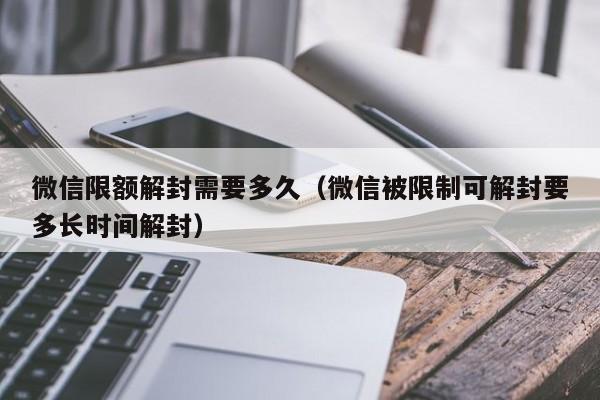 微信限额解封需要多久（微信被限制可解封要多长时间解封）